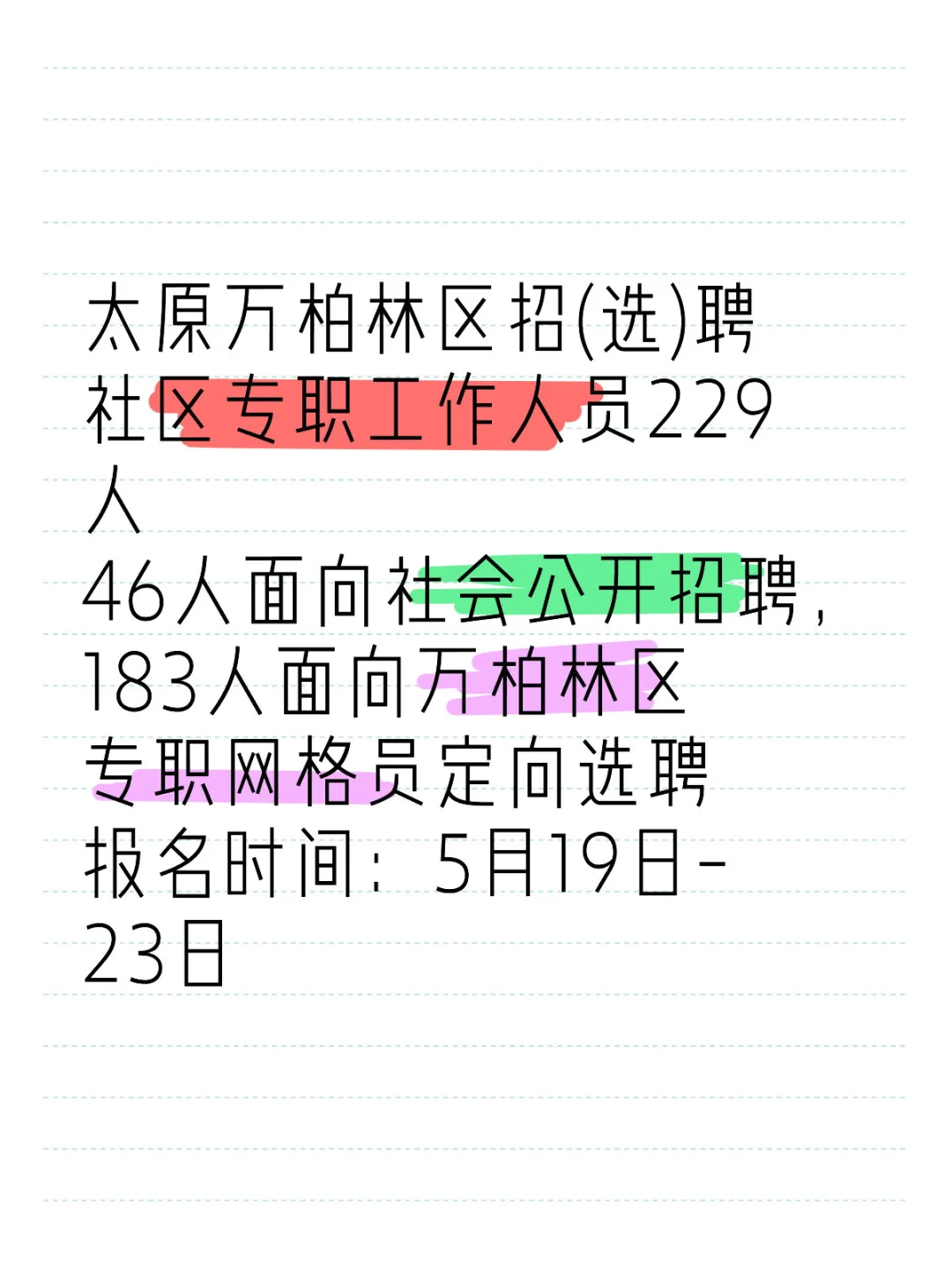 太原万柏林区招(选)聘社区专职工作人员229人
46人面向社会公开招聘，183人面向万柏林区专职网格员定向选聘
报名时间：5月19日-23日